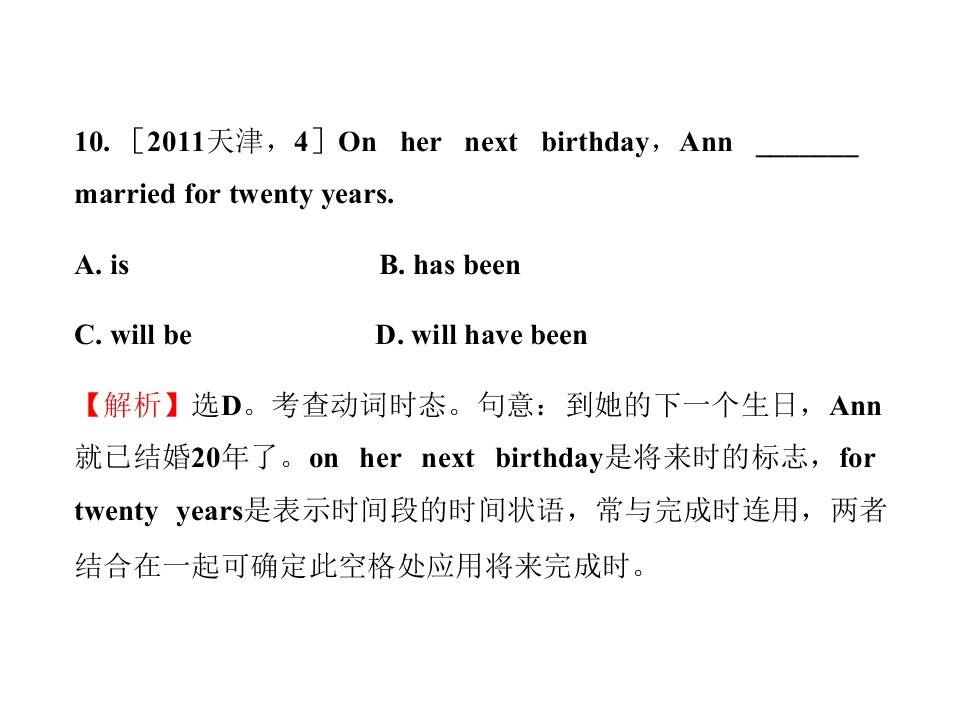 10. ［2011天津，4］On her next birthday，Ann _______ married for twenty years.

A. is B. has been

C. will be D. will have been

【解析】选D。考查动词时态。句意：到她的下一个生日，Ann就已结婚20年了。on her next birthday是将来时的标志，for twenty years是表示时间段的时间状语，常与完成时连用，两者结合在一起可确定此空格处应用将来完成时。